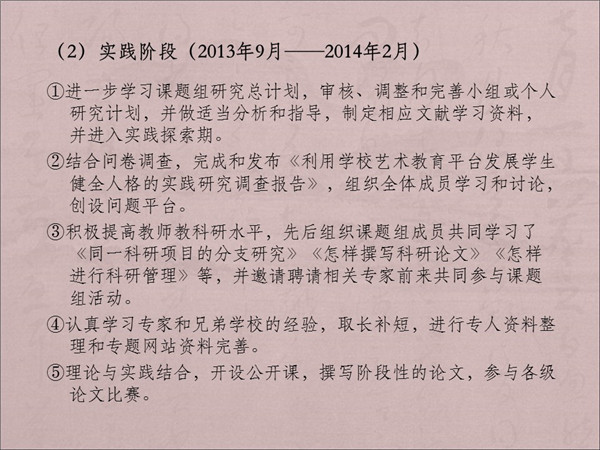 （2）实践阶段（2013年9月——2014年2月）

①进一步学习课题组研究总计划，审核、调整和完善小组或个人研究计划，并做适当分析和指导，制定相应文献学习资料，并进入实践探索期。

②结合问卷调查，完成和发布《利用学校艺术教育平台发展学生健全人格的实践研究调查报告》，组织全体成员学习和讨论，创设问题平台。

③积极提高教师教科研水平，先后组织课题组成员共同学习了《同一科研项目的分支研究》《怎样撰写科研论文》《怎样进行科研管理》等，并邀请聘请相关专家前来共同参与课题组活动。

④认真学习专家和兄弟学校的经验，取长补短，进行专人资料整理和专题网站资料完善。

⑤理论与实践结合，开设公开课，撰写阶段性的论文，参与各级论文比赛。